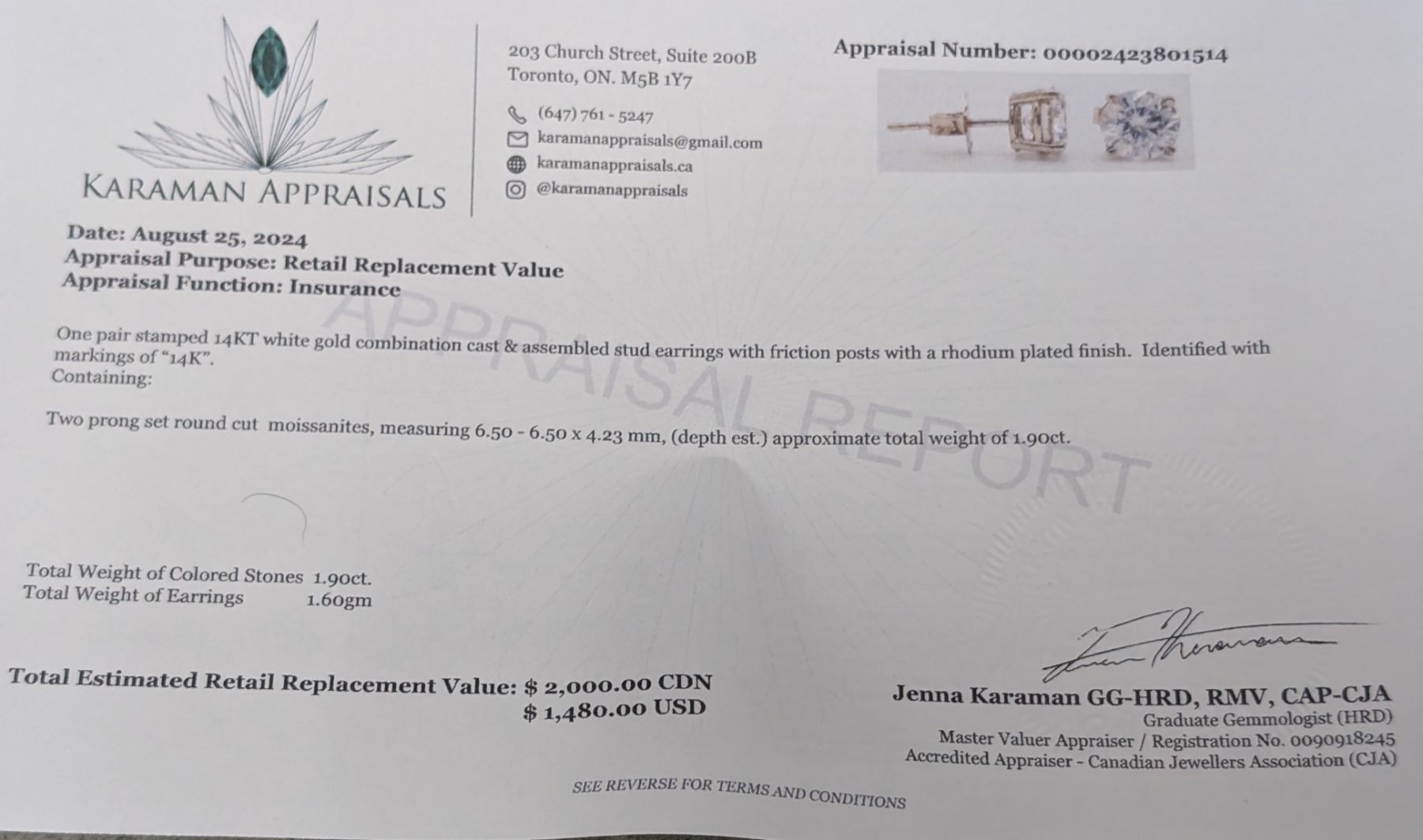 KARAMAN APPRAISALS

203 Church Street, Suite 200B
Toronto, ON. M5B 1Y7

(647) 761 - 5247
karamanappraisals@gmail.com
karamanappraisals.ca
@karamanappraisals

Appraisal Number: 00002423801514

Date: August 25, 2024
Appraisal Purpose: Retail Replacement Value
Appraisal Function: Insurance

One pair stamped 14KT white gold combination cast & assembled stud earrings with friction posts with a rhodium plated finish. Identified with markings of "14K".
Containing:

Two prong set round cut moissanites, measuring 6.50 - 6.50 x 4.23 mm, (depth est.) approximate total weight of 1.90ct.

Total Weight of Colored Stones 1.90ct.
Total Weight of Earrings 1.60gm

Total Estimated Retail Replacement Value: $ 2,000.00 CDN
$ 1,480.00 USD

Jenna Karaman GG-HRD, RMV, CAP-CJA
Graduate Gemmologist (HRD)
Master Valuer Appraiser / Registration No. 0090918245
Accredited Appraiser - Canadian Jewellers Association (CJA)

SEE REVERSE FOR TERMS AND CONDITIONS

APPRAISAL REPORT